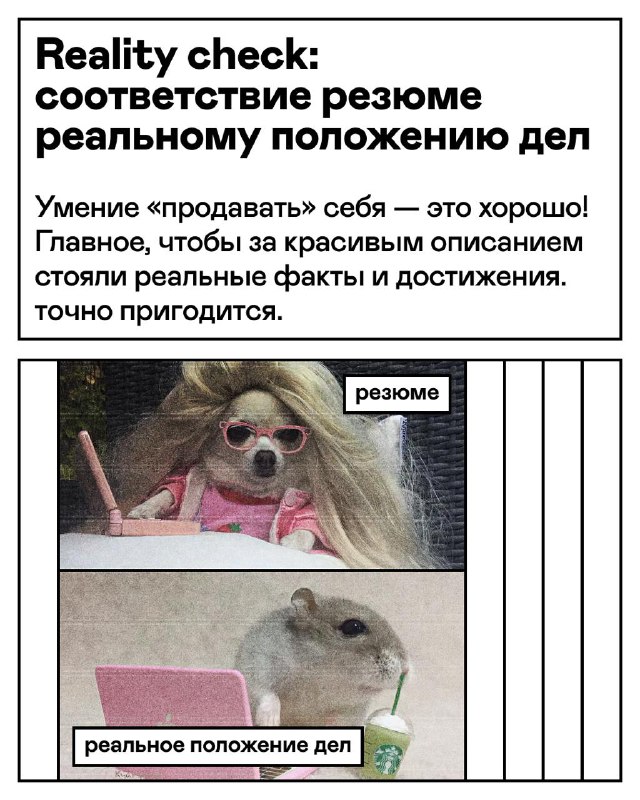 Reality check: соответствие резюме реальному положению дел

Умение «продавать» себя — это хорошо! Главное, чтобы за красивым описанием стояли реальные факты и достижения. точно пригодится.

резюме

реальное положение дел